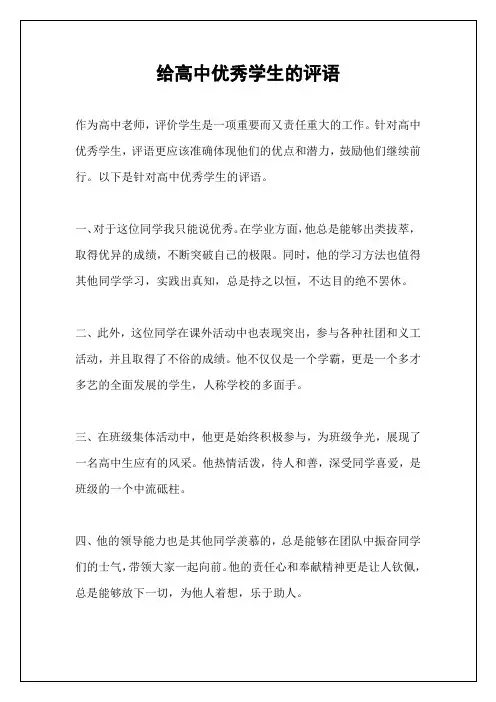 给高中优秀学生的评语

作为高中老师，评价学生是一项重要而又责任重大的工作。针对高中优秀学生，评语更应该准确体现他们的优点和潜力，鼓励他们继续前行。以下是针对高中优秀学生的评语。

一、对于这位同学我只能说优秀。在学业方面，他总是能够出类拔萃，取得优异的成绩，不断突破自己的极限。同时，他的学习方法也值得其他同学学习，实践出真知，总是持之以恒，不达目的绝不罢休。

二、此外，这位同学在课外活动中也表现突出，参与各种社团和义工活动，并且取得了不俗的成绩。他不仅仅是一个学霸，更是一个多才多艺的全面发展的学生，人称学校的多面手。

三、在班级集体活动中，他更是始终积极参与，为班级争光，展现了一名高中生应有的风采。他热情活泼，待人和善，深受同学喜爱，是班级的一个中流砥柱。

四、他的领导能力也是其他同学羡慕的，总是能够在团队中振奋同学们的士气，带领大家一起向前。他的责任心和奉献精神更是让人钦佩，总是能够放下一切，为他人着想，乐于助人。